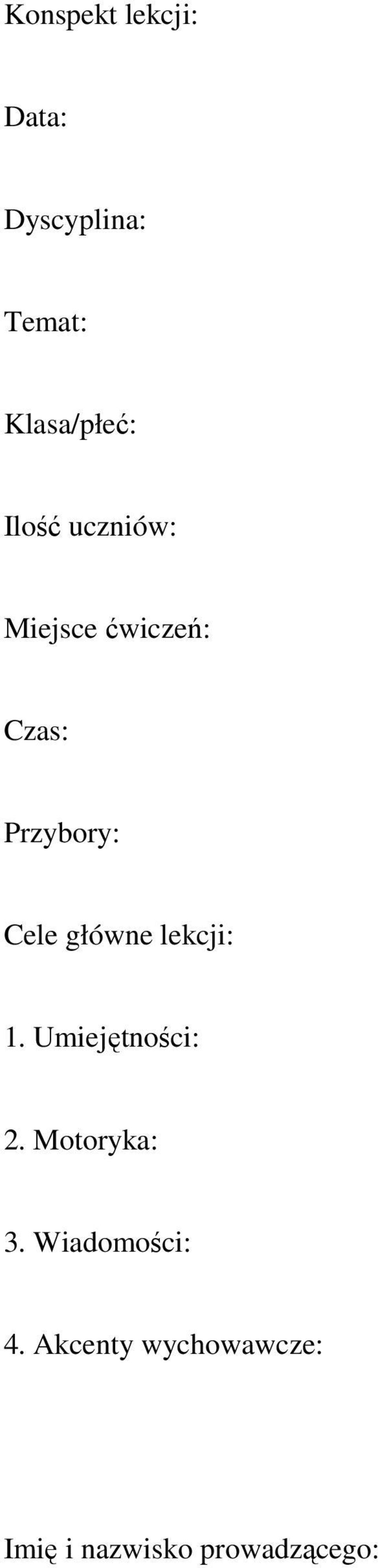 Konspekt lekcji:

Data:

Dyscyplina:

Temat:

Klasa/płeć:

Ilość uczniów:

Miejsce ćwiczeń:

Czas:

Przybory:

Cele główne lekcji:

1. Umiejętności:

2. Motoryka:

3. Wiadomości:

4. Akcenty wychowawcze:

Imię i nazwisko prowadzącego: